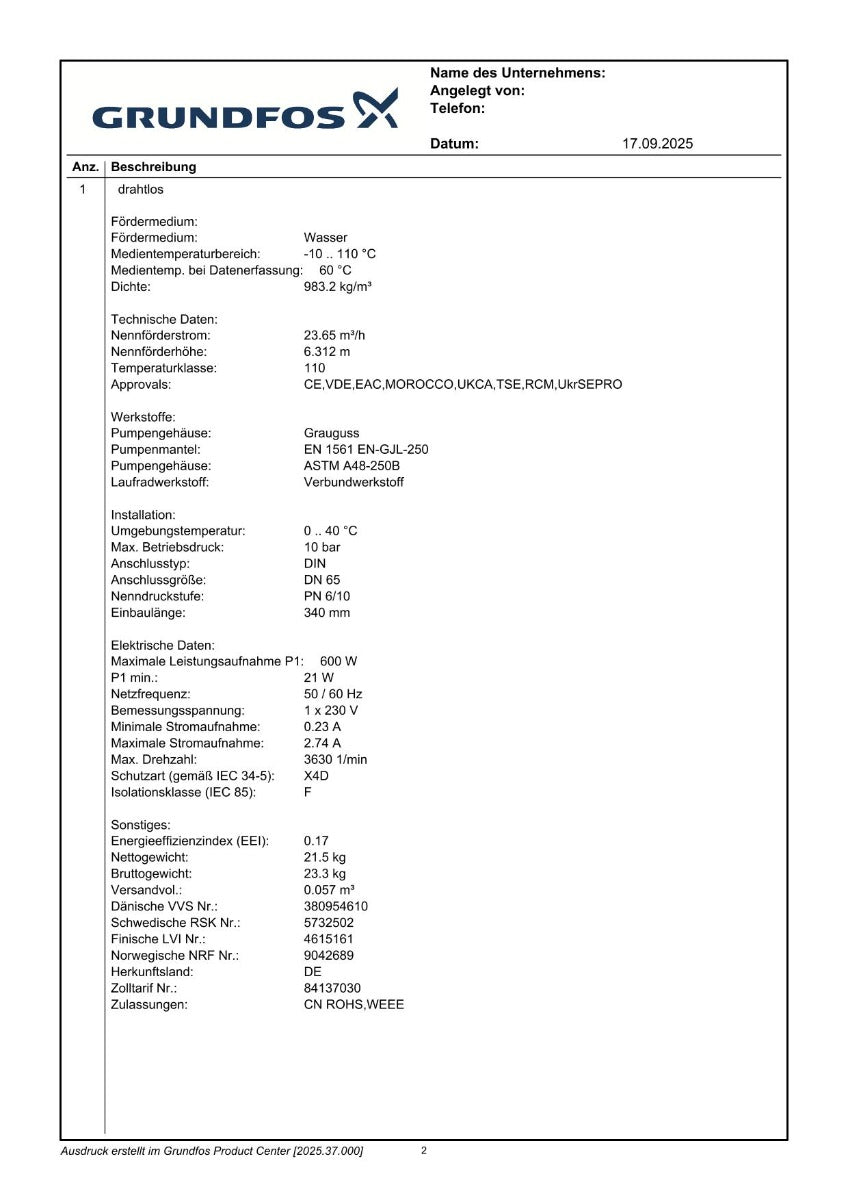 GRUNDFOS

Name des Unternehmens:
Angelegt von:
Telefon:

Datum: 17.09.2025

Anz. Beschreibung

1 drahtlos

Fördermedium:
Fördermedium: Wasser
Medientemperaturbereich: -10 .. 110 °C
Medientemp. bei Datenerfassung: 60 °C
Dichte: 983.2 kg/m³

Technische Daten:
Nennförderstrom: 23.65 m³/h
Nennförderhöhe: 6.312 m
Temperaturklasse: 110
Approvals: CE,VDE,EAC,MOROCCO,UKCA,TSE,RCM,UkrSEPRO

Werkstoffe:
Pumpengehäuse: Grauguss
Pumpenmantel: EN 1561 EN-GJL-250
Pumpengehäuse: ASTM A48-250B
Laufradwerkstoff: Verbundwerkstoff

Installation:
Umgebungstemperatur: 0 .. 40 °C
Max. Betriebsdruck: 10 bar
Anschlusstyp: DIN
Anschlussgröße: DN 65
Nenndruckstufe: PN 6/10
Einbaulänge: 340 mm

Elektrische Daten:
Maximale Leistungsaufnahme P1: 600 W
P1 min.: 21 W
Netzfrequenz: 50 / 60 Hz
Bemessungsspannung: 1 x 230 V
Minimale Stromaufnahme: 0.23 A
Maximale Stromaufnahme: 2.74 A
Max. Drehzahl: 3630 1/min
Schutzart (gemäß IEC 34-5): X4D
Isolationsklasse (IEC 85): F

Sonstiges:
Energieeffizienzindex (EEI): 0.17
Nettogewicht: 21.5 kg
Bruttogewicht: 23.3 kg
Versandvol.: 0.057 m³
Dänische VVS Nr.: 380954610
Schwedische RSK Nr.: 5732502
Finische LVI Nr.: 4615161
Norwegische NRF Nr.: 9042689
Herkunftsland: DE
Zolltarif Nr.: 84137030
Zulassungen: CN ROHS,WEEE

Ausdruck erstellt im Grundfos Product Center [2025.37.000] 2